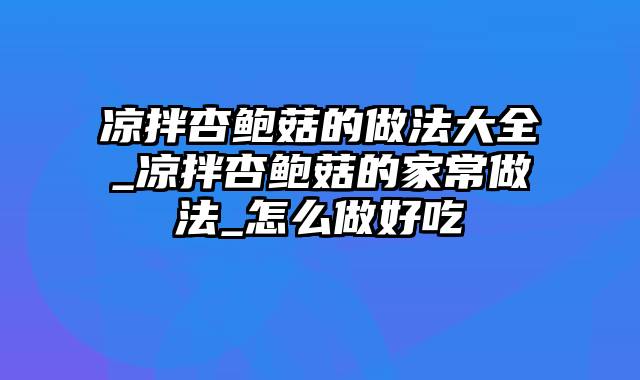 凉拌杏鲍菇的做法大全_凉拌杏鲍菇的家常做法_怎么做好吃